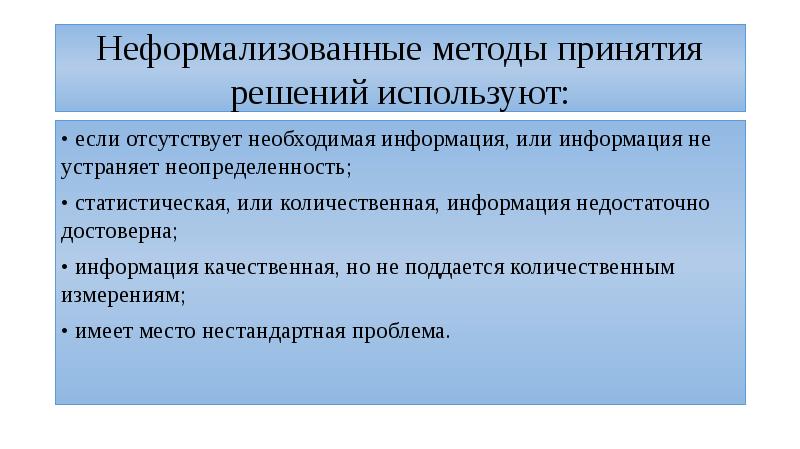 Неформализованные методы принятия решений используют:

• если отсутствует необходимая информация, или информация не устраняет неопределенность;

• статистическая, или количественная, информация недостаточно достоверна;

• информация качественная, но не поддается количественным измерениям;

• имеет место нестандартная проблема.